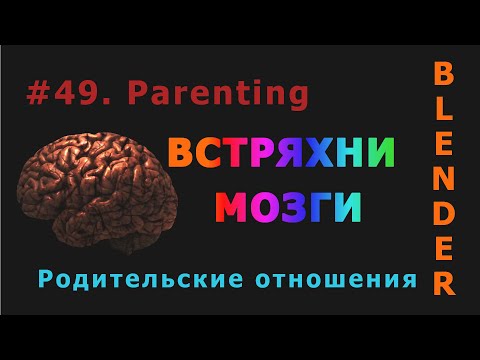 #49. Parenting

ВСТРЯХНИ
МОЗГИ

Родительские отношения

BLENDER